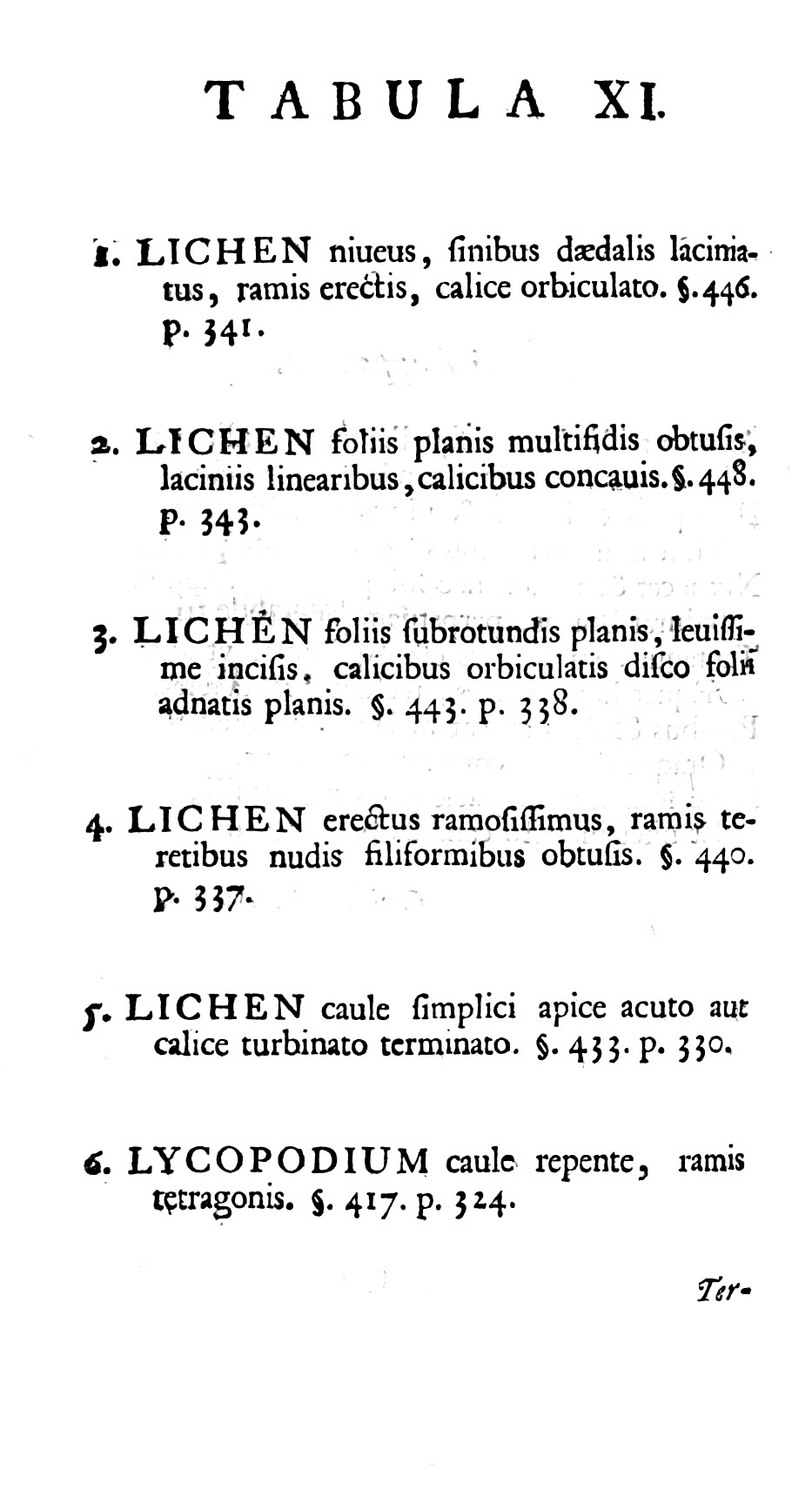 TABULA XI.

1. LICHEN niueus, ſinibus dædalis laciniatus, ramis erectis, calice orbiculato. §. 446. p. 341.

2. LICHEN foliis planis multifidis obtuſis, laciniis linearibus, calicibus concauis. §. 448. p. 343.

3. LICHEN foliis ſubrotundis planis, leuiſſime inciſis, calicibus orbiculatis diſco folii adnatis planis. §. 443. p. 338.

4. LICHEN erectus ramoſiſſimus, ramis teretibus nudis filiformibus obtuſis. §. 440. p. 337.

5. LICHEN caule ſimplici apice acuto aut calice turbinato terminato. §. 433. p. 330.

6. LYCOPODIUM caule repente, ramis tetragonis. §. 417. p. 324.

Ter-